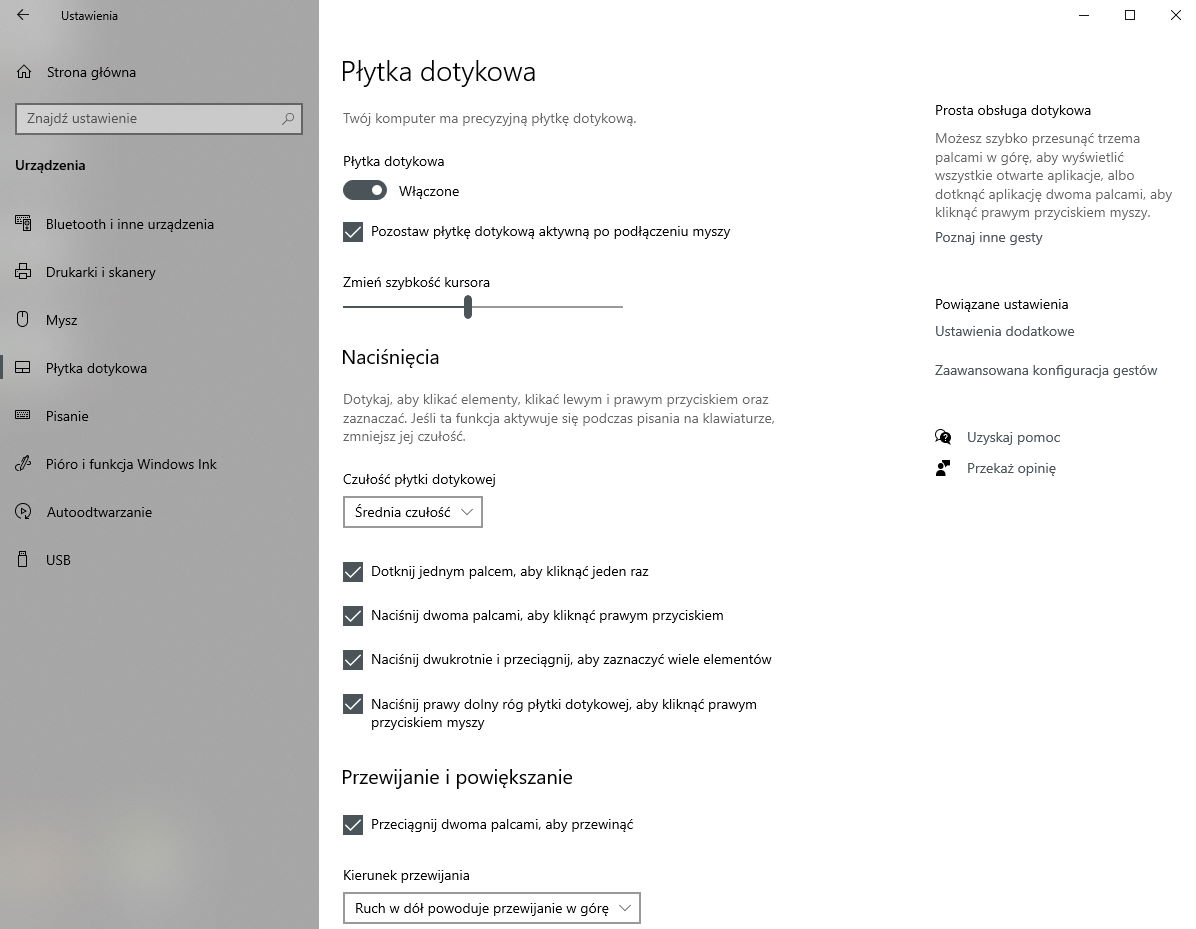 Ustawienia

Strona główna

Znajdź ustawienie

Urządzenia

Bluetooth i inne urządzenia

Drukarki i skanery

Mysz

Płytka dotykowa

Pisanie

Pióro i funkcja Windows Ink

Autoodtwarzanie

USB

Płytka dotykowa

Twój komputer ma precyzyjną płytkę dotykową.

Płytka dotykowa

Włączone

Pozostaw płytkę dotykową aktywną po podłączeniu myszy

Zmień szybkość kursora

Naciśnięcia

Dotykaj, aby klikać elementy, klikać lewym i prawym przyciskiem oraz zaznaczać. Jeśli ta funkcja aktywuje się podczas pisania na klawiaturze, zmniejsz jej czułość.

Czułość płytki dotykowej

Średnia czułość

Dotknij jednym palcem, aby kliknąć jeden raz

Naciśnij dwoma palcami, aby kliknąć prawym przyciskiem

Naciśnij dwukrotnie i przeciągnij, aby zaznaczyć wiele elementów

Naciśnij prawy dolny róg płytki dotykowej, aby kliknąć prawym przyciskiem myszy

Przewijanie i powiększanie

Przeciągnij dwoma palcami, aby przewinąć

Kierunek przewijania

Ruch w dół powoduje przewijanie w górę

Prosta obsługa dotykowa

Możesz szybko przesunąć trzema palcami w górę, aby wyświetlić wszystkie otwarte aplikacje, albo dotknąć aplikację dwoma palcami, aby kliknąć prawym przyciskiem myszy.

Poznaj inne gesty

Powiązane ustawienia

Ustawienia dodatkowe

Zaawansowana konfiguracja gestów

Uzyskaj pomoc

Przekaż opinię